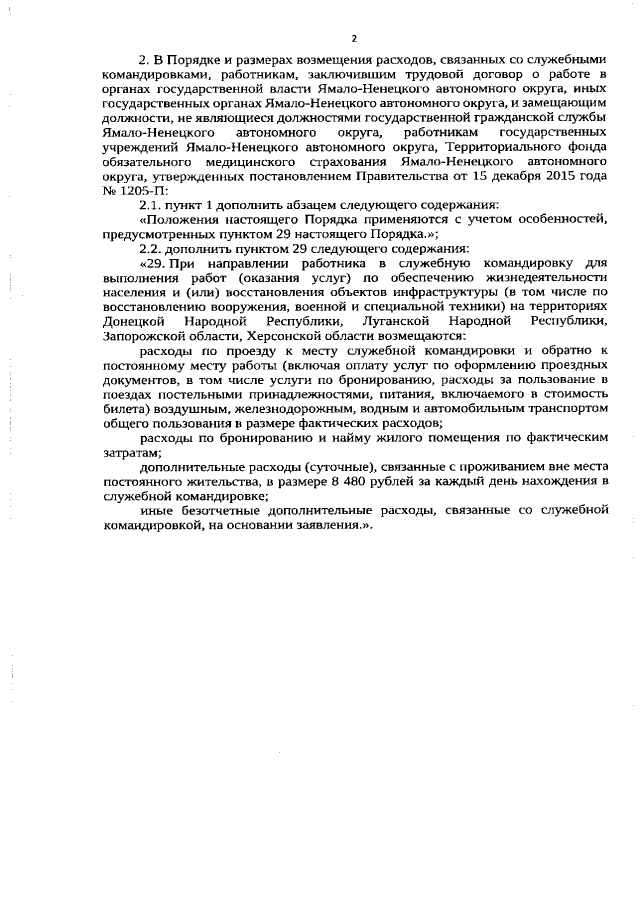 2

2. В Порядке и размерах возмещения расходов, связанных со служебными командировками, работникам, заключившим трудовой договор о работе в органах государственной власти Ямало-Ненецкого автономного округа, иных государственных органах Ямало-Ненецкого автономного округа, и замещающим должности, не являющиеся должностями государственной гражданской службы Ямало-Ненецкого автономного округа, работникам государственных учреждений Ямало-Ненецкого автономного округа, Территориального фонда обязательного медицинского страхования Ямало-Ненецкого автономного округа, утвержденных постановлением Правительства от 15 декабря 2015 года № 1205-П:

2.1. пункт 1 дополнить абзацем следующего содержания:

«Положения настоящего Порядка применяются с учетом особенностей, предусмотренных пунктом 29 настоящего Порядка.»;

2.2. дополнить пунктом 29 следующего содержания:

«29. При направлении работника в служебную командировку для выполнения работ (оказания услуг) по обеспечению жизнедеятельности населения и (или) восстановления объектов инфраструктуры (в том числе по восстановлению вооружения, военной и специальной техники) на территориях Донецкой Народной Республики, Луганской Народной Республики, Запорожской области, Херсонской области возмещаются:

расходы по проезду к месту служебной командировки и обратно к постоянному месту работы (включая оплату услуг по оформлению проездных документов, в том числе услуги по бронированию, расходы за пользование в поездах постельными принадлежностями, питания, включаемого в стоимость билета) воздушным, железнодорожным, водным и автомобильным транспортом общего пользования в размере фактических расходов;

расходы по бронированию и найму жилого помещения по фактическим затратам;

дополнительные расходы (суточные), связанные с проживанием вне места постоянного жительства, в размере 8 480 рублей за каждый день нахождения в служебной командировке;

иные безотчетные дополнительные расходы, связанные со служебной командировкой, на основании заявления.».